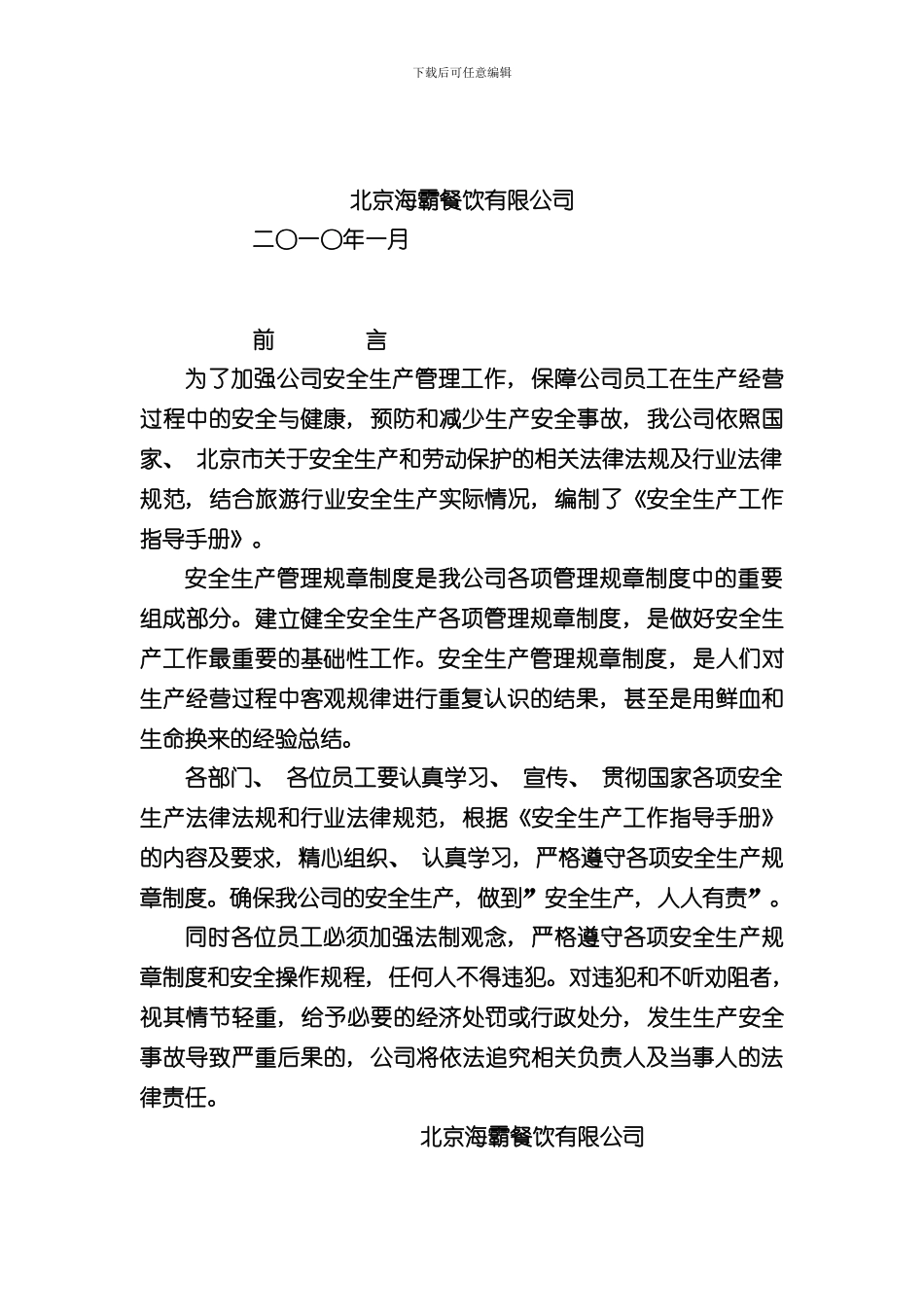 下载后可任意编辑

北京海霸餐饮有限公司

二〇一〇年一月

前 言

为了加强公司安全生产管理工作，保障公司员工在生产经营过程中的安全与健康，预防和减少生产安全事故，我公司依照国家、北京市关于安全生产和劳动保护的相关法律法规及行业法律规范，结合旅游行业安全生产实际情况，编制了《安全生产工作指导手册》。

安全生产管理规章制度是我公司各项管理规章制度中的重要组成部分。建立健全安全生产各项管理规章制度，是做好安全生产工作最重要的基础性工作。安全生产管理规章制度，是人们对生产经营过程中客观规律进行重复认识的结果，甚至是用鲜血和生命换来的经验总结。

各部门、各位员工要认真学习、宣传、贯彻国家各项安全生产法律法规和行业法律规范，根据《安全生产工作指导手册》的内容及要求，精心组织、认真学习，严格遵守各项安全生产规章制度。确保我公司的安全生产，做到”安全生产，人人有责”。

同时各位员工必须加强法制观念，严格遵守各项安全生产规章制度和安全操作规程，任何人不得违犯。对违犯和不听劝阻者，视其情节轻重，给予必要的经济处罚或行政处分，发生生产安全事故导致严重后果的，公司将依法追究相关负责人及当事人的法律责任。

北京海霸餐饮有限公司